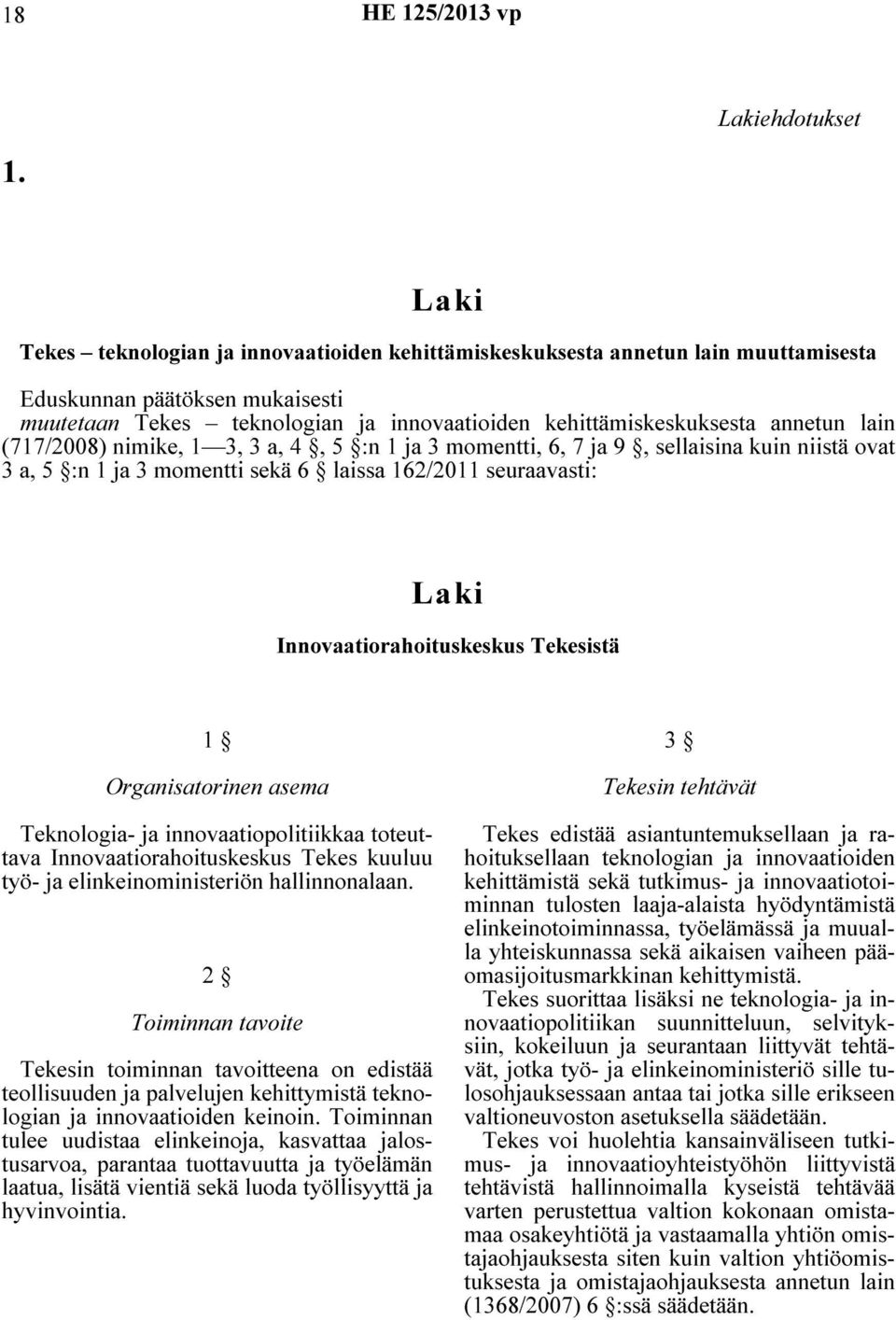 18 HE 125/2013 vp

Lakiehdotukset

1.

Laki

Tekes – teknologian ja innovaatioiden kehittämiskeskuksesta annetun lain muuttamisesta

Eduskunnan päätöksen mukaisesti
muutetaan Tekes – teknologian ja innovaatioiden kehittämiskeskuksesta annetun lain (717/2008) nimike, 1—3, 3 a, 4 §, 5 §:n 1 ja 3 momentti, 6, 7 ja 9 §, sellaisina kuin niistä ovat 3 a, 5 §:n 1 ja 3 momentti sekä 6 § laissa 162/2011 seuraavasti:

Laki

Innovaatiorahoituskeskus Tekesistä

1 §

Organisatorinen asema

Teknologia- ja innovaatiopolitiikkaa toteuttava Innovaatiorahoituskeskus Tekes kuuluu työ- ja elinkeinoministeriön hallinnonalaan.

2 §

Toiminnan tavoite

Tekesin toiminnan tavoitteena on edistää teollisuuden ja palvelujen kehittymistä teknologian ja innovaatioiden keinoin. Toiminnan tulee uudistaa elinkeinoja, kasvattaa jalostusarvoa, parantaa tuottavuutta ja työelämän laatua, lisätä vientiä sekä luoda työllisyyttä ja hyvinvointia.

3 §

Tekesin tehtävät

Tekes edistää asiantuntemuksellaan ja rahoituksellaan teknologian ja innovaatioiden kehittämistä sekä tutkimus- ja innovaatiotoiminnan tulosten laaja-alaista hyödyntämistä elinkeinotoiminnassa, työelämässä ja muualla yhteiskunnassa sekä aikaisen vaiheen pääomasijoitusmarkkinan kehittymistä.

Tekes suorittaa lisäksi ne teknologia- ja innovaatiopolitiikan suunnitteluun, selvityksiin, kokeiluun ja seurantaan liittyvät tehtävät, jotka työ- ja elinkeinoministeriö sille tulosohjauksessaan antaa tai jotka sille erikseen valtioneuvoston asetuksella säädetään.

Tekes voi huolehtia kansainväliseen tutkimus- ja innovaatioyhteistyöhön liittyvistä tehtävistä hallinnoimalla kyseistä tehtävää varten perustettua valtion kokonaan omistamaa osakeyhtiötä ja vastaamalla yhtiön omistajaohjauksesta siten kuin valtion yhtiöomistuksesta ja omistajaohjauksesta annetun lain (1368/2007) 6 §:ssä säädetään.